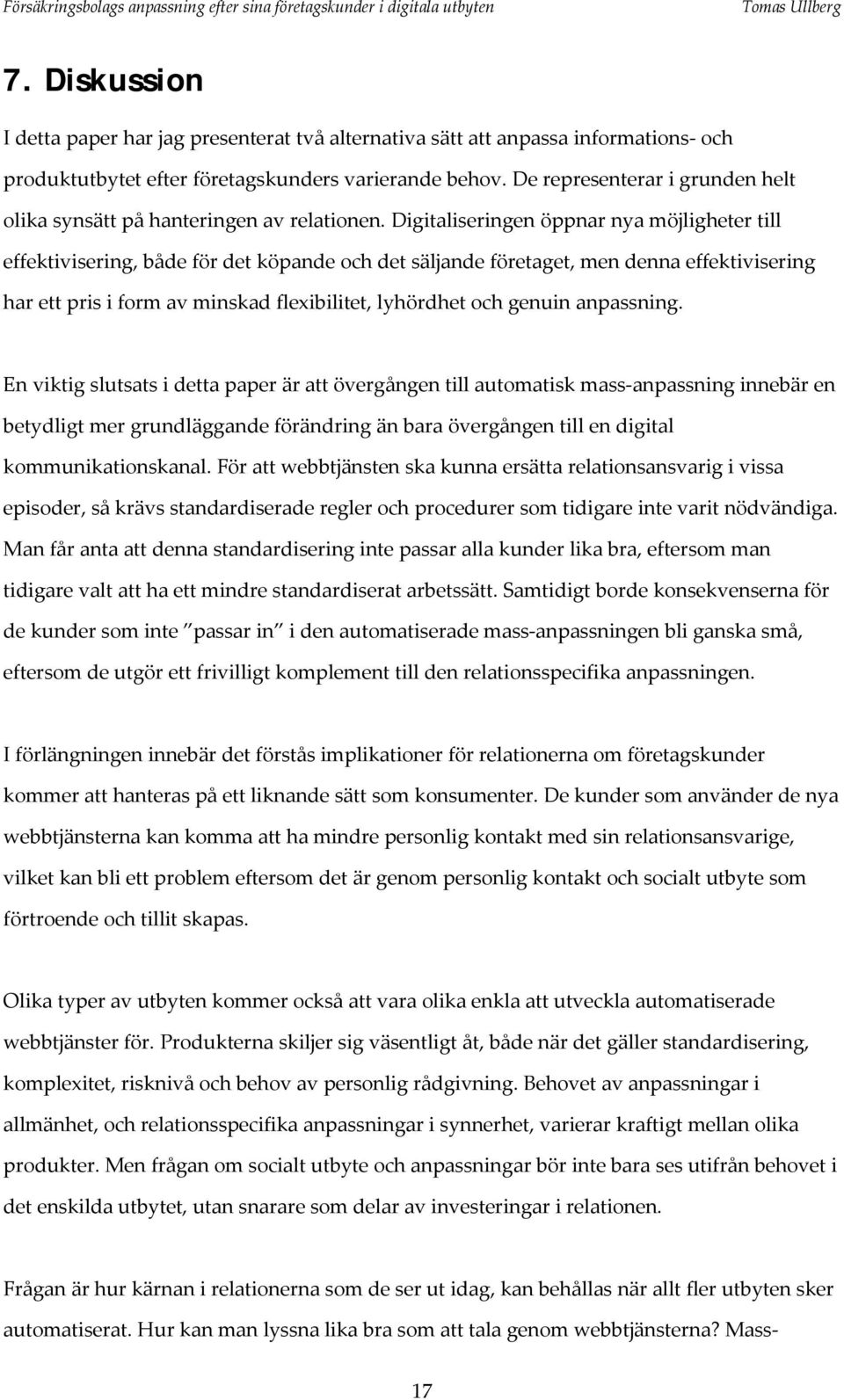 Försäkringsbolags anpassning efter sina företagskunder i digitala utbyten Tomas Ullberg

7. Diskussion

I detta paper har jag presenterat två alternativa sätt att anpassa informations- och produktutbytet efter företagskunders varierande behov. De representerar i grunden helt olika synsätt på hanteringen av relationen. Digitaliseringen öppnar nya möjligheter till effektivisering, både för det köpande och det säljande företaget, men denna effektivisering har ett pris i form av minskad flexibilitet, lyhördhet och genuin anpassning.

En viktig slutsats i detta paper är att övergången till automatisk mass-anpassning innebär en betydligt mer grundläggande förändring än bara övergången till en digital kommunikationskanal. För att webbtjänsten ska kunna ersätta relationsansvarig i vissa episoder, så krävs standardiserade regler och procedurer som tidigare inte varit nödvändiga. Man får anta att denna standardisering inte passar alla kunder lika bra, eftersom man tidigare valt att ha ett mindre standardiserat arbetssätt. Samtidigt borde konsekvenserna för de kunder som inte "passar in" i den automatiserade mass-anpassningen bli ganska små, eftersom de utgör ett frivilligt komplement till den relationsspecifika anpassningen.

I förlängningen innebär det förstås implikationer för relationerna om företagskunder kommer att hanteras på ett liknande sätt som konsumenter. De kunder som använder de nya webbtjänsterna kan komma att ha mindre personlig kontakt med sin relationsansvarige, vilket kan bli ett problem eftersom det är genom personlig kontakt och socialt utbyte som förtroende och tillit skapas.

Olika typer av utbyten kommer också att vara olika enkla att utveckla automatiserade webbtjänster för. Produkterna skiljer sig väsentligt åt, både när det gäller standardisering, komplexitet, risknivå och behov av personlig rådgivning. Behovet av anpassningar i allmänhet, och relationsspecifika anpassningar i synnerhet, varierar kraftigt mellan olika produkter. Men frågan om socialt utbyte och anpassningar bör inte bara ses utifrån behovet i det enskilda utbytet, utan snarare som delar av investeringar i relationen.

Frågan är hur kärnan i relationerna som de ser ut idag, kan behållas när allt fler utbyten sker automatiserat. Hur kan man lyssna lika bra som att tala genom webbtjänsterna? Mass-

17